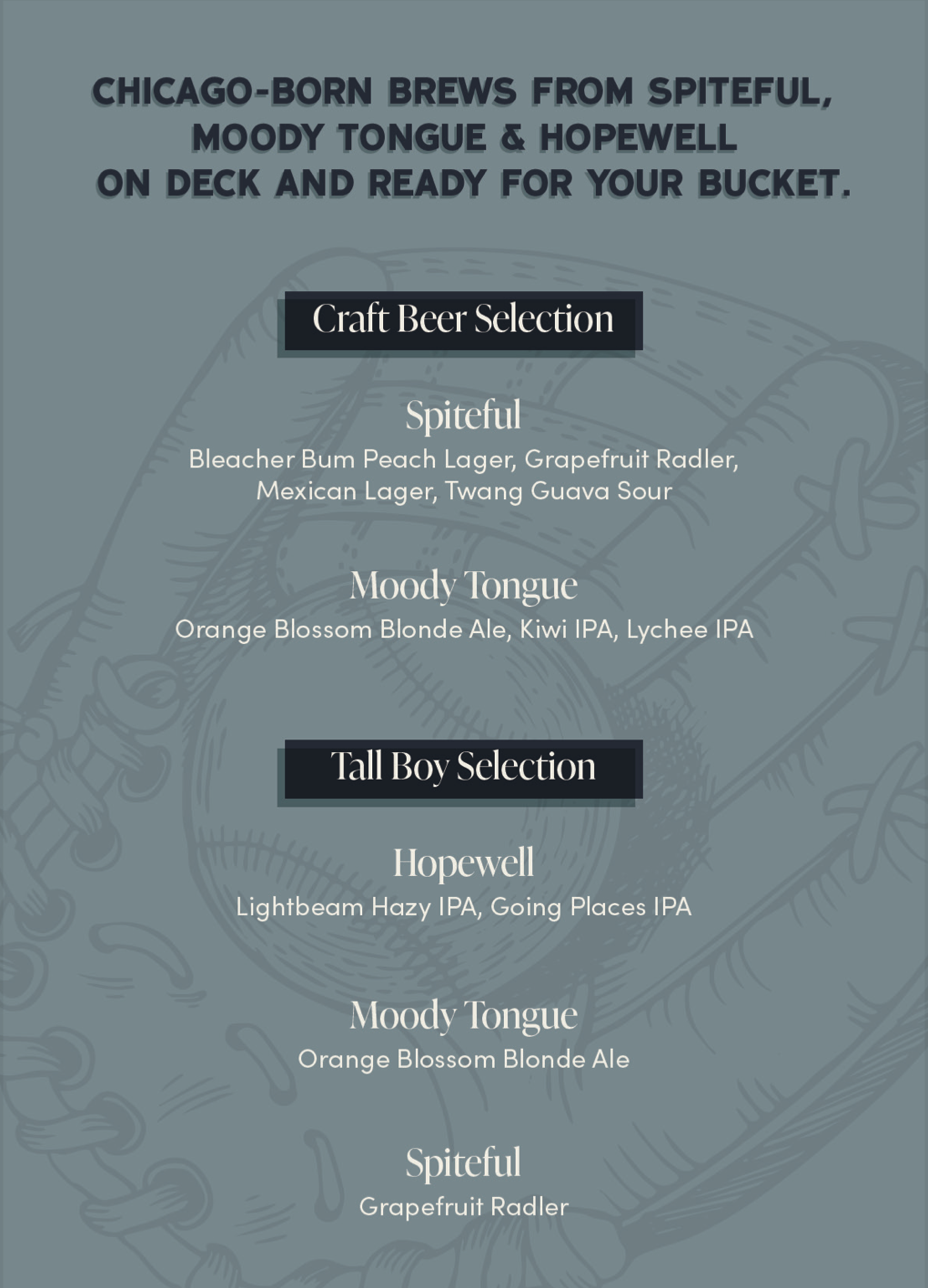 CHICAGO-BORN BREWS FROM SPITEFUL, MOODY TONGUE & HOPEWELL ON DECK AND READY FOR YOUR BUCKET.

Craft Beer Selection

Spiteful
Bleacher Bum Peach Lager, Grapefruit Radler, Mexican Lager, Twang Guava Sour

Moody Tongue
Orange Blossom Blonde Ale, Kiwi IPA, Lychee IPA

Tall Boy Selection

Hopewell
Lightbeam Hazy IPA, Going Places IPA

Moody Tongue
Orange Blossom Blonde Ale

Spiteful
Grapefruit Radler